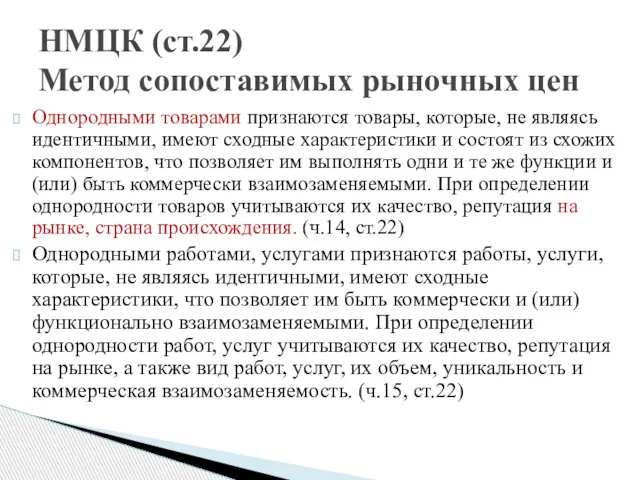 НМЦК (ст.22)
Метод сопоставимых рыночных цен

Однородными товарами признаются товары, которые, не являясь идентичными, имеют сходные характеристики и состоят из схожих компонентов, что позволяет им выполнять одни и те же функции и (или) быть коммерчески взаимозаменяемыми. При определении однородности товаров учитываются их качество, репутация на рынке, страна происхождения. (ч.14, ст.22)

Однородными работами, услугами признаются работы, услуги, которые, не являясь идентичными, имеют сходные характеристики, что позволяет им быть коммерчески и (или) функционально взаимозаменяемыми. При определении однородности работ, услуг учитываются их качество, репутация на рынке, а также вид работ, услуг, их объем, уникальность и коммерческая взаимозаменяемость. (ч.15, ст.22)